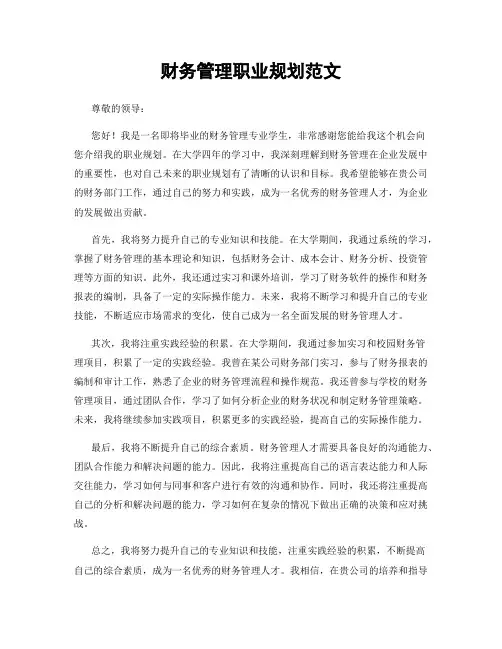 财务管理职业规划范文

尊敬的领导：

您好！我是一名即将毕业的财务管理专业学生，非常感谢您能给我这个机会向您介绍我的职业规划。在大学四年的学习中，我深刻理解到财务管理在企业发展中的重要性，也对自己未来的职业规划有了清晰的认识和目标。我希望能够在贵公司的财务部门工作，通过自己的努力和实践，成为一名优秀的财务管理人才，为企业的发展做出贡献。

首先，我将努力提升自己的专业知识和技能。在大学期间，我通过系统的学习，掌握了财务管理的基本理论和知识，包括财务会计、成本会计、财务分析、投资管理等方面的知识。此外，我还通过实习和课外培训，学习了财务软件的操作和财务报表的编制，具备了一定的实际操作能力。未来，我将不断学习和提升自己的专业技能，不断适应市场需求的变化，使自己成为一名全面发展的财务管理人才。

其次，我将注重实践经验的积累。在大学期间，我通过参加实习和校园财务管理项目，积累了一定的实践经验。我曾在某公司财务部门实习，参与了财务报表的编制和审计工作，熟悉了企业的财务管理流程和操作规范。我还曾参与学校的财务管理项目，通过团队合作，学习了如何分析企业的财务状况和制定财务管理策略。未来，我将继续参加实践项目，积累更多的实践经验，提高自己的实际操作能力。

最后，我将不断提升自己的综合素质。财务管理人才需要具备良好的沟通能力、团队合作能力和解决问题的能力。因此，我将注重提高自己的语言表达能力和人际交往能力，学习如何与同事和客户进行有效的沟通和协作。同时，我还将注重提高自己的分析和解决问题的能力，学习如何在复杂的情况下做出正确的决策和应对挑战。

总之，我将努力提升自己的专业知识和技能，注重实践经验的积累，不断提高自己的综合素质，成为一名优秀的财务管理人才。我相信，在贵公司的培养和指导